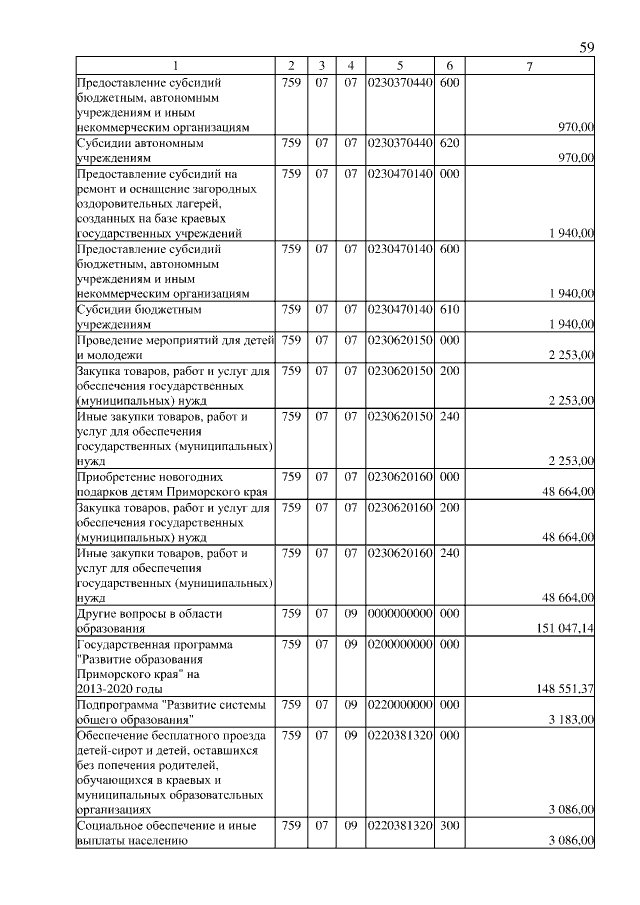 59

| 1 | 2 | 3 | 4 | 5 | 6 | 7 |
|---|---|---|---|---|---|---|
| Предоставление субсидий бюджетным, автономным учреждениям и иным некоммерческим организациям | 759 | 07 | 07 | 0230370440 | 600 | 970,00 |
| Субсидии автономным учреждениям | 759 | 07 | 07 | 0230370440 | 620 | 970,00 |
| Предоставление субсидий на ремонт и оснащение загородных оздоровительных лагерей, созданных на базе краевых государственных учреждений | 759 | 07 | 07 | 0230470140 | 000 | 1 940,00 |
| Предоставление субсидий бюджетным, автономным учреждениям и иным некоммерческим организациям | 759 | 07 | 07 | 0230470140 | 600 | 1 940,00 |
| Субсидии бюджетным учреждениям | 759 | 07 | 07 | 0230470140 | 610 | 1 940,00 |
| Проведение мероприятий для детей и молодежи | 759 | 07 | 07 | 0230620150 | 000 | 2 253,00 |
| Закупка товаров, работ и услуг для обеспечения государственных (муниципальных) нужд | 759 | 07 | 07 | 0230620150 | 200 | 2 253,00 |
| Иные закупки товаров, работ и услуг для обеспечения государственных (муниципальных) нужд | 759 | 07 | 07 | 0230620150 | 240 | 2 253,00 |
| Приобретение новогодних подарков детям Приморского края | 759 | 07 | 07 | 0230620160 | 000 | 48 664,00 |
| Закупка товаров, работ и услуг для обеспечения государственных (муниципальных) нужд | 759 | 07 | 07 | 0230620160 | 200 | 48 664,00 |
| Иные закупки товаров, работ и услуг для обеспечения государственных (муниципальных) нужд | 759 | 07 | 07 | 0230620160 | 240 | 48 664,00 |
| Другие вопросы в области образования | 759 | 07 | 09 | 0000000000 | 000 | 151 047,14 |
| Государственная программа "Развитие образования Приморского края" на 2013-2020 годы | 759 | 07 | 09 | 0200000000 | 000 | 148 551,37 |
| Подпрограмма "Развитие системы общего образования" | 759 | 07 | 09 | 0220000000 | 000 | 3 183,00 |
| Обеспечение бесплатного проезда детей-сирот и детей, оставшихся без попечения родителей, обучающихся в краевых и муниципальных образовательных организациях | 759 | 07 | 09 | 0220381320 | 000 | 3 086,00 |
| Социальное обеспечение и иные выплаты населению | 759 | 07 | 09 | 0220381320 | 300 | 3 086,00 |